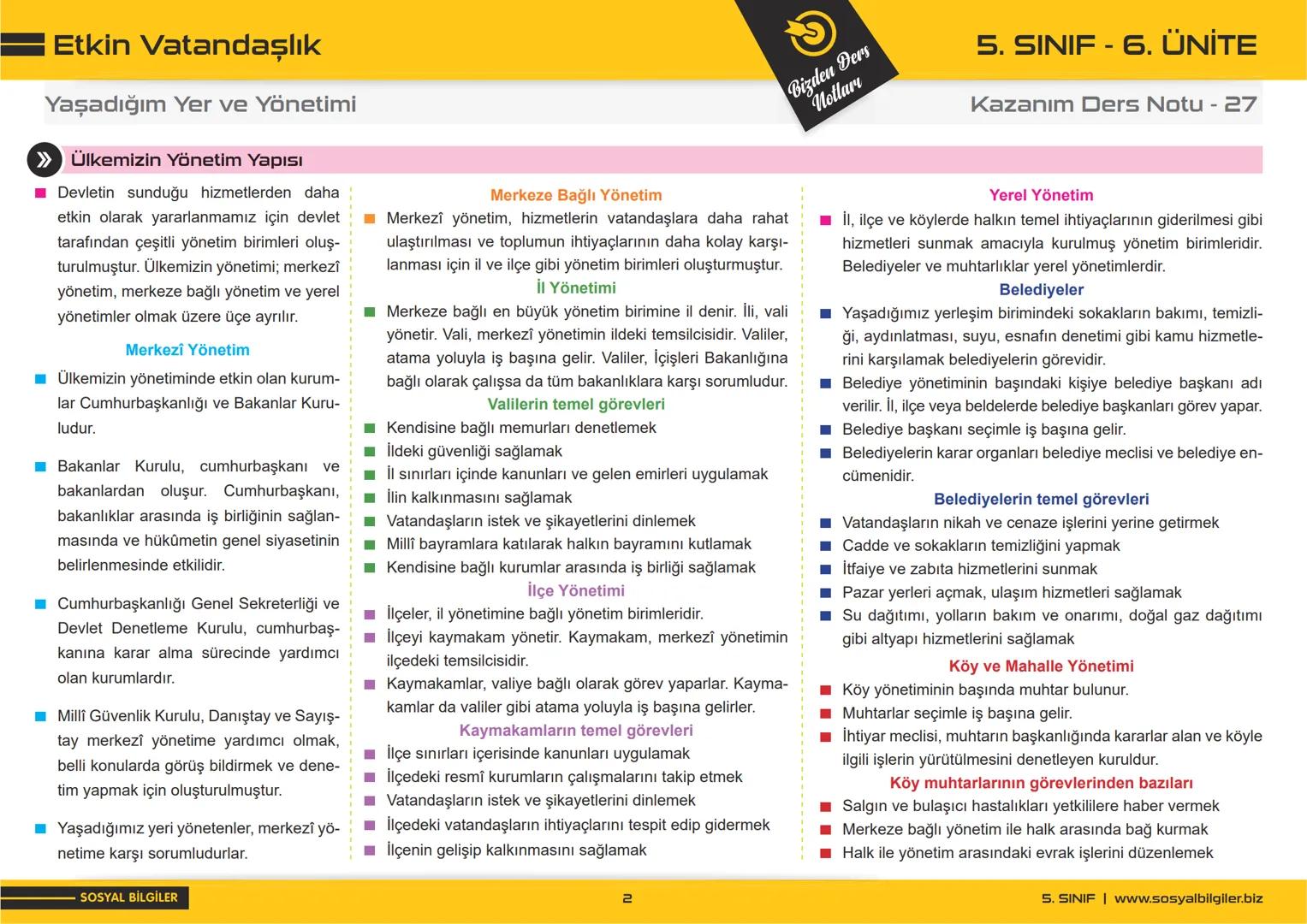 Etkin Vatandaşlık

Bizden Ders Notları

5. SINIF - 6. ÜNİTE

Yaşadığım Yer ve Yönetimi

Kazanım Ders Notu - 27

Ülkemizin Yönetim Yapısı

Devletin sunduğu hizmetlerden daha etkin olarak yararlanmamız için devlet tarafından çeşitli yönetim birimleri oluşturulmuştur. Ülkemizin yönetimi; merkezî yönetim, merkeze bağlı yönetim ve yerel yönetimler olmak üzere üçe ayrılır.

Merkezî Yönetim

Ülkemizin yönetiminde etkin olan kurumlar Cumhurbaşkanlığı ve Bakanlar Kuruludur.

Bakanlar Kurulu, cumhurbaşkanı ve bakanlardan oluşur. Cumhurbaşkanı, bakanlıklar arasında iş birliğinin sağlanmasında ve hükûmetin genel siyasetinin belirlenmesinde etkilidir.

Cumhurbaşkanlığı Genel Sekreterliği ve Devlet Denetleme Kurulu, cumhurbaşkanına karar alma sürecinde yardımcı olan kurumlardır.

Millî Güvenlik Kurulu, Danıştay ve Sayıştay merkezî yönetime yardımcı olmak, belli konularda görüş bildirmek ve denetim yapmak için oluşturulmuştur.

Yaşadığımız yeri yönetenler, merkezî yönetime karşı sorumludurlar.

Merkeze Bağlı Yönetim

Merkezî yönetim, hizmetlerin vatandaşlara daha rahat ulaştırılması ve toplumun ihtiyaçlarının daha kolay karşılanması için il ve ilçe gibi yönetim birimleri oluşturmuştur.

İl Yönetimi

Merkeze bağlı en büyük yönetim birimine il denir. İli, vali yönetir. Vali, merkezî yönetimin ildeki temsilcisidir. Valiler, atama yoluyla iş başına gelir. Valiler, İçişleri Bakanlığına bağlı olarak çalışsa da tüm bakanlıklara karşı sorumludur.

Valilerin temel görevleri

Kendisine bağlı memurları denetlemek
İldeki güvenliği sağlamak
İl sınırları içinde kanunları ve gelen emirleri uygulamak
İlin kalkınmasını sağlamak
Vatandaşların istek ve şikayetlerini dinlemek
Millî bayramlara katılarak halkın bayramını kutlamak
Kendisine bağlı kurumlar arasında iş birliği sağlamak

İlçe Yönetimi

İlçeler, il yönetimine bağlı yönetim birimleridir.
İlçeyi kaymakam yönetir. Kaymakam, merkezî yönetimin ilçedeki temsilcisidir.
Kaymakamlar, valiye bağlı olarak görev yaparlar. Kaymakamlar da valiler gibi atama yoluyla iş başına gelirler.

Kaymakamların temel görevleri

İlçe sınırları içerisinde kanunları uygulamak
İlçedeki resmî kurumların çalışmalarını takip etmek
Vatandaşların istek ve şikayetlerini dinlemek
İlçedeki vatandaşların ihtiyaçlarını tespit edip gidermek
İlçenin gelişip kalkınmasını sağlamak

Yerel Yönetim

İl, ilçe ve köylerde halkın temel ihtiyaçlarının giderilmesi gibi hizmetleri sunmak amacıyla kurulmuş yönetim birimleridir. Belediyeler ve muhtarlıklar yerel yönetimlerdir.

Belediyeler

Yaşadığımız yerleşim birimindeki sokakların bakımı, temizliği, aydınlatması, suyu, esnafın denetimi gibi kamu hizmetlerini karşılamak belediyelerin görevidir.
Belediye yönetiminin başındaki kişiye belediye başkanı adı verilir. İl, ilçe veya beldelerde belediye başkanları görev yapar.
Belediye başkanı seçimle iş başına gelir.
Belediyelerin karar organları belediye meclisi ve belediye encümenidir.

Belediyelerin temel görevleri

Vatandaşların nikah ve cenaze işlerini yerine getirmek
Cadde ve sokakların temizliğini yapmak
İtfaiye ve zabıta hizmetlerini sunmak
Pazar yerleri açmak, ulaşım hizmetleri sağlamak
Su dağıtımı, yolların bakım ve onarımı, doğal gaz dağıtımı gibi altyapı hizmetlerini sağlamak

Köy ve Mahalle Yönetimi

Köy yönetiminin başında muhtar bulunur.
Muhtarlar seçimle iş başına gelir.
İhtiyar meclisi, muhtarın başkanlığında kararlar alan ve köyle ilgili işlerin yürütülmesini denetleyen kuruldur.

Köy muhtarlarının görevlerinden bazıları

Salgın ve bulaşıcı hastalıkları yetkililere haber vermek
Merkeze bağlı yönetim ile halk arasında bağ kurmak
Halk ile yönetim arasındaki evrak işlerini düzenlemek

SOSYAL BİLGİLER

2

5. SINIF | www.sosyalbilgiler.biz